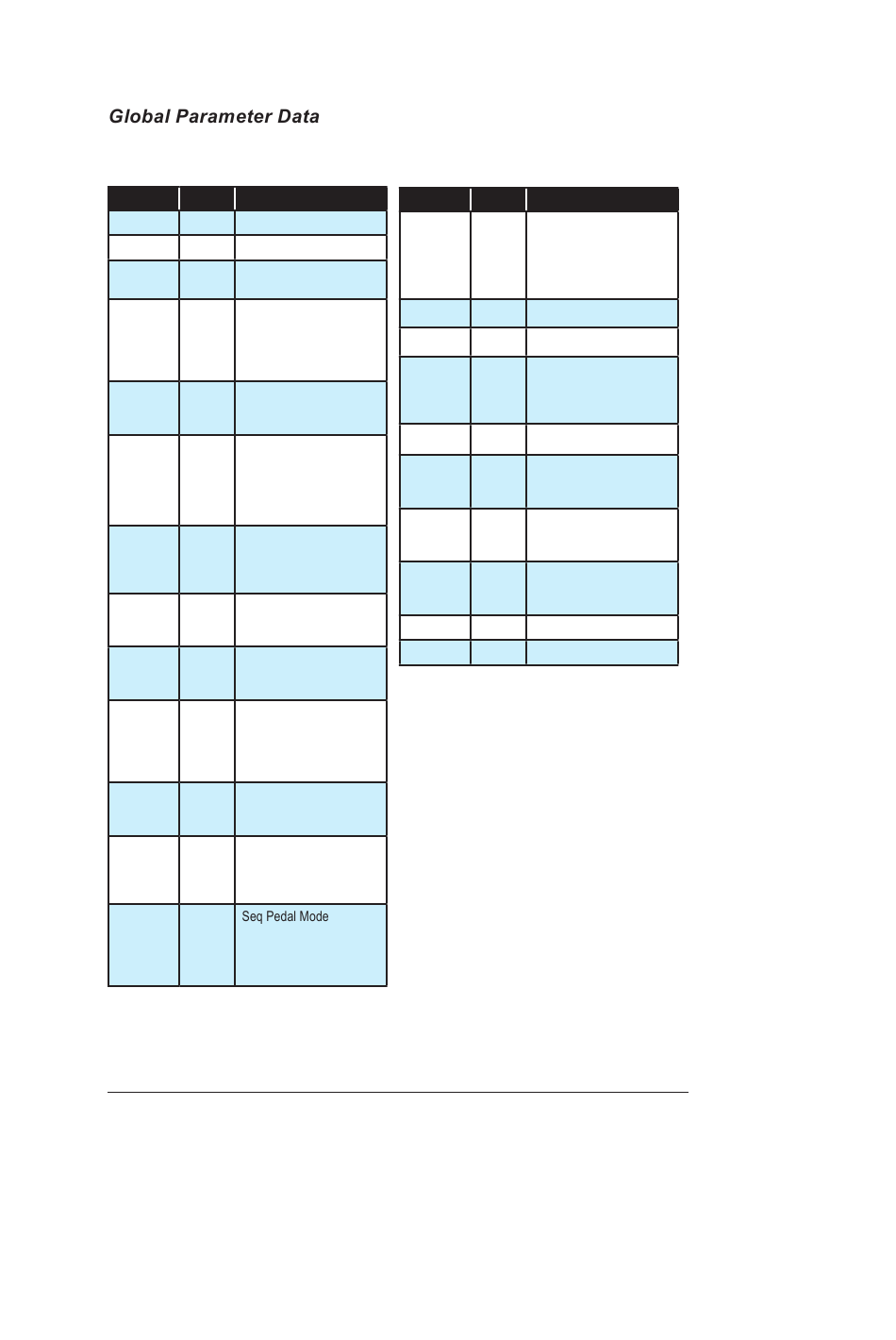 Global Parameter Data

Seq Pedal Mode